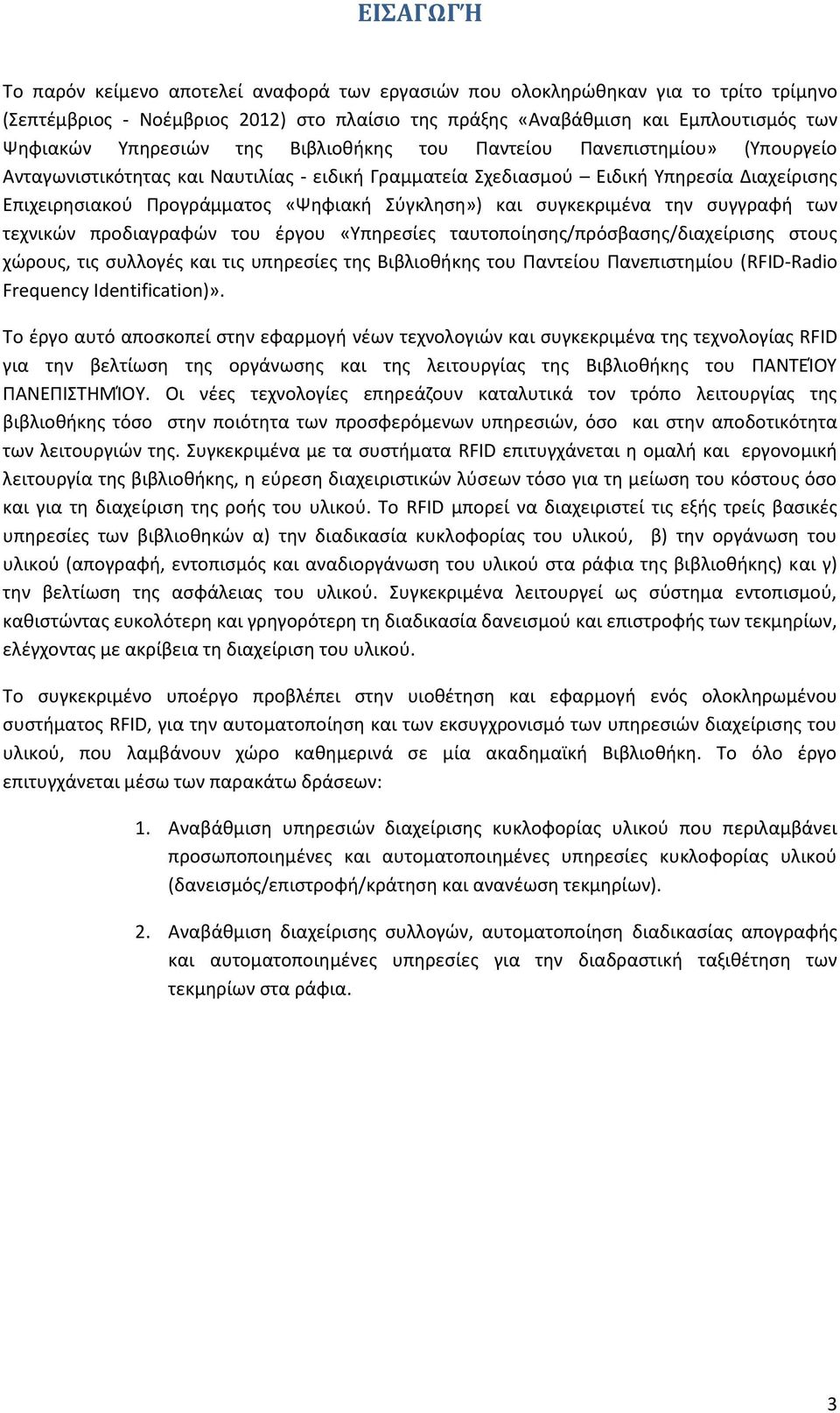 ΕΙΣΑΓΩΓΉ

Το παρόν κείμενο αποτελεί αναφορά των εργασιών που ολοκληρώθηκαν για το τρίτο τρίμηνο (Σεπτέμβριος - Νοέμβριος 2012) στο πλαίσιο της πράξης «Αναβάθμιση και Εμπλουτισμός των Ψηφιακών Υπηρεσιών της Βιβλιοθήκης του Παντείου Πανεπιστημίου» (Υπουργείο Ανταγωνιστικότητας και Ναυτιλίας - ειδική Γραμματεία Σχεδιασμού – Ειδική Υπηρεσία Διαχείρισης Επιχειρησιακού Προγράμματος «Ψηφιακή Σύγκληση») και συγκεκριμένα την συγγραφή των τεχνικών προδιαγραφών του έργου «Υπηρεσίες ταυτοποίησης/πρόσβασης/διαχείρισης στους χώρους, τις συλλογές και τις υπηρεσίες της Βιβλιοθήκης του Παντείου Πανεπιστημίου (RFID-Radio Frequency Identification)».

Το έργο αυτό αποσκοπεί στην εφαρμογή νέων τεχνολογιών και συγκεκριμένα της τεχνολογίας RFID για την βελτίωση της οργάνωσης και της λειτουργίας της Βιβλιοθήκης του ΠΑΝΤΕΊΟΥ ΠΑΝΕΠΙΣΤΗΜΊΟΥ. Οι νέες τεχνολογίες επηρεάζουν καταλυτικά τον τρόπο λειτουργίας της βιβλιοθήκης τόσο στην ποιότητα των προσφερόμενων υπηρεσιών, όσο και στην αποδοτικότητα των λειτουργιών της. Συγκεκριμένα με τα συστήματα RFID επιτυγχάνεται η ομαλή και εργονομική λειτουργία της βιβλιοθήκης, η εύρεση διαχειριστικών λύσεων τόσο για τη μείωση του κόστους όσο και για τη διαχείριση της ροής του υλικού. Το RFID μπορεί να διαχειριστεί τις εξής τρείς βασικές υπηρεσίες των βιβλιοθηκών α) την διαδικασία κυκλοφορίας του υλικού, β) την οργάνωση του υλικού (απογραφή, εντοπισμός και αναδιοργάνωση του υλικού στα ράφια της βιβλιοθήκης) και γ) την βελτίωση της ασφάλειας του υλικού. Συγκεκριμένα λειτουργεί ως σύστημα εντοπισμού, καθιστώντας ευκολότερη και γρηγορότερη τη διαδικασία δανεισμού και επιστροφής των τεκμηρίων, ελέγχοντας με ακρίβεια τη διαχείριση του υλικού.

Το συγκεκριμένο υποέργο προβλέπει στην υιοθέτηση και εφαρμογή ενός ολοκληρωμένου συστήματος RFID, για την αυτοματοποίηση και των εκσυγχρονισμό των υπηρεσιών διαχείρισης του υλικού, που λαμβάνουν χώρο καθημερινά σε μία ακαδημαϊκή Βιβλιοθήκη. Το όλο έργο επιτυγχάνεται μέσω των παρακάτω δράσεων:

1. Αναβάθμιση υπηρεσιών διαχείρισης κυκλοφορίας υλικού που περιλαμβάνει προσωποποιημένες και αυτοματοποιημένες υπηρεσίες κυκλοφορίας υλικού (δανεισμός/επιστροφή/κράτηση και ανανέωση τεκμηρίων).

2. Αναβάθμιση διαχείρισης συλλογών, αυτοματοποίηση διαδικασίας απογραφής και αυτοματοποιημένες υπηρεσίες για την διαδραστική ταξιθέτηση των τεκμηρίων στα ράφια.

3